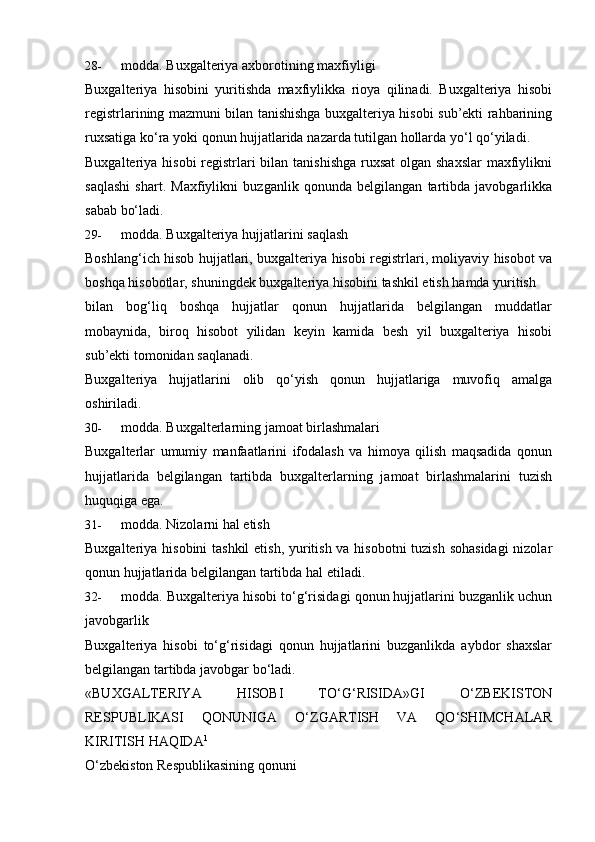 28- modda. Buxgalteriya axborotining maxfiyligi

Buxgalteriya hisobini yuritishda maxfiylikka rioya qilinadi. Buxgalteriya hisobi registrlarining mazmuni bilan tanishishga buxgalteriya hisobi sub’ekti rahbarining ruxsatiga ko‘ra yoki qonun hujjatlarida nazarda tutilgan hollarda yo‘l qo‘yiladi.

Buxgalteriya hisobi registrlari bilan tanishishga ruxsat olgan shaxslar maxfiylikni saqlashi shart. Maxfiylikni buzganlik qonunda belgilangan tartibda javobgarlikka sabab bo‘ladi.

29- modda. Buxgalteriya hujjatlarini saqlash

Boshlang‘ich hisob hujjatlari, buxgalteriya hisobi registrlari, moliyaviy hisobot va boshqa hisobotlar, shuningdek buxgalteriya hisobini tashkil etish hamda yuritish bilan bog‘liq boshqa hujjatlar qonun hujjatlarida belgilangan muddatlar mobaynida, biroq hisobot yilidan keyin kamida besh yil buxgalteriya hisobi sub’ekti tomonidan saqlanadi.

Buxgalteriya hujjatlarini olib qo‘yish qonun hujjatlariga muvofiq amalga oshiriladi.

30- modda. Buxgalterlarning jamoat birlashmalari

Buxgalterlar umumiy manfaatlarini ifodalash va himoya qilish maqsadida qonun hujjatlarida belgilangan tartibda buxgalterlarning jamoat birlashmalarini tuzish huquqiga ega.

31- modda. Nizolarni hal etish

Buxgalteriya hisobini tashkil etish, yuritish va hisobotni tuzish sohasidagi nizolar qonun hujjatlarida belgilangan tartibda hal etiladi.

32- modda. Buxgalteriya hisobi to‘g‘risidagi qonun hujjatlarini buzganlik uchun javobgarlik

Buxgalteriya hisobi to‘g‘risidagi qonun hujjatlarini buzganlikda aybdor shaxslar belgilangan tartibda javobgar bo‘ladi.

«BUXGALTERIYA HISOBI TO‘G‘RISIDA»GI O‘ZBEKISTON RESPUBLIKASI QONUNIGA O‘ZGARTISH VA QO‘SHIMCHALAR KIRITISH HAQIDA$^1$

O‘zbekiston Respublikasining qonuni